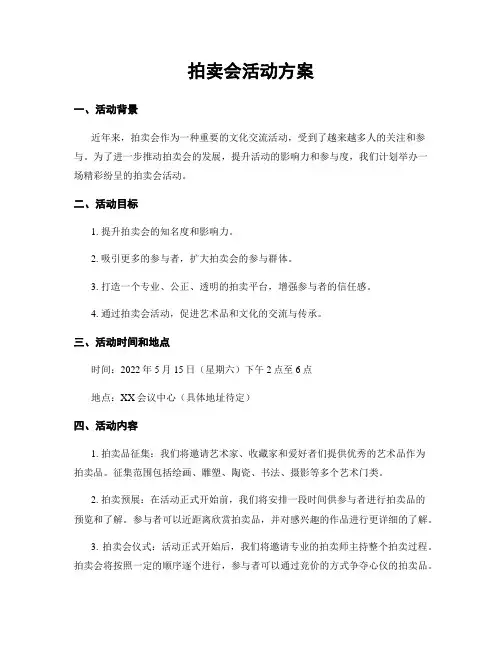 拍卖会活动方案

一、活动背景

近年来，拍卖会作为一种重要的文化交流活动，受到了越来越多人的关注和参与。为了进一步推动拍卖会的发展，提升活动的影响力和参与度，我们计划举办一场精彩纷呈的拍卖会活动。

二、活动目标

1. 提升拍卖会的知名度和影响力。

2. 吸引更多的参与者，扩大拍卖会的参与群体。

3. 打造一个专业、公正、透明的拍卖平台，增强参与者的信任感。

4. 通过拍卖会活动，促进艺术品和文化的交流与传承。

三、活动时间和地点

时间：2022 年 5 月 15 日（星期六）下午 2 点至 6 点

地点：XX 会议中心（具体地址待定）

四、活动内容

1. 拍卖品征集：我们将邀请艺术家、收藏家和爱好者们提供优秀的艺术品作为拍卖品。征集范围包括绘画、雕塑、陶瓷、书法、摄影等多个艺术门类。

2. 拍卖预展：在活动正式开始前，我们将安排一段时间供参与者进行拍卖品的预览和了解。参与者可以近距离欣赏拍卖品，并对感兴趣的作品进行更详细的了解。

3. 拍卖会仪式：活动正式开始后，我们将邀请专业的拍卖师主持整个拍卖过程。拍卖会将按照一定的顺序逐个进行，参与者可以通过竞价的方式争夺心仪的拍卖品。